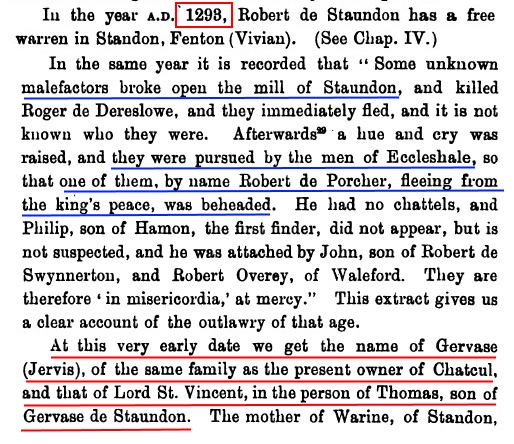 In the year A.D. 1293, Robert de Staundon has a free warren in Standon, Fenton (Vivian). (See Chap. IV.)

In the same year it is recorded that "Some unknown malefactors broke open the mill of Staundon, and killed Roger de Dereslowe, and they immediately fled, and it is not known who they were. Afterwards$^{29}$ a hue and cry was raised, and they were pursued by the men of Eccleshale, so that one of them, by name Robert de Porcher, fleeing from the king's peace, was beheaded. He had no chattels, and Philip, son of Hamon, the first finder, did not appear, but is not suspected, and he was attached by John, son of Robert de Swynnerton, and Robert Overey, of Waleford. They are therefore 'in misericordia,' at mercy." This extract gives us a clear account of the outlawry of that age.

At this very early date we get the name of Gervase (Jervis), of the same family as the present owner of Chatcul, and that of Lord St. Vincent, in the person of Thomas, son of Gervase de Staundon. The mother of Warine, of Standon,